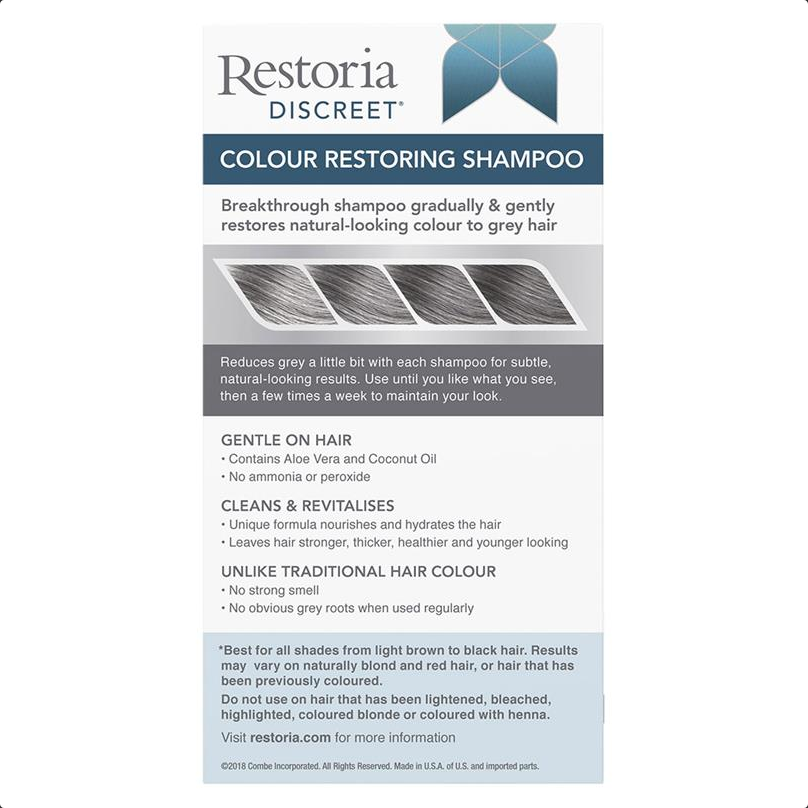 Restoria
DISCREET®

COLOUR RESTORING SHAMPOO

Breakthrough shampoo gradually & gently restores natural-looking colour to grey hair

Reduces grey a little bit with each shampoo for subtle, natural-looking results. Use until you like what you see, then a few times a week to maintain your look.

GENTLE ON HAIR
• Contains Aloe Vera and Coconut Oil
• No ammonia or peroxide

CLEANS & REVITALISES
• Unique formula nourishes and hydrates the hair
• Leaves hair stronger, thicker, healthier and younger looking

UNLIKE TRADITIONAL HAIR COLOUR
• No strong smell
• No obvious grey roots when used regularly

*Best for all shades from light brown to black hair. Results may vary on naturally blond and red hair, or hair that has been previously coloured.
Do not use on hair that has been lightened, bleached, highlighted, coloured blonde or coloured with henna.

Visit restoria.com for more information

©2018 Combe Incorporated. All Rights Reserved. Made in U.S.A. of U.S. and imported parts.